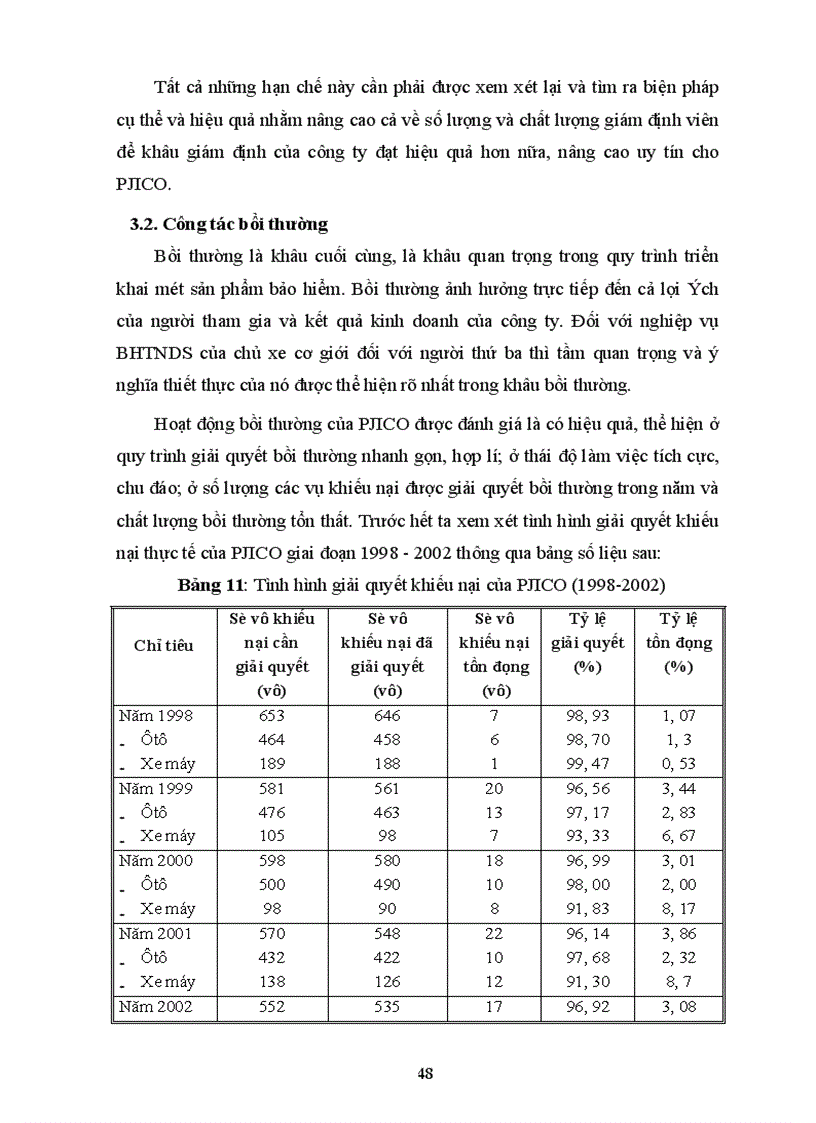 Tất cả những hạn chế này cần phải được xem xét lại và tìm ra biện pháp cụ thể và hiệu quả nhằm nâng cao cả về số lượng và chất lượng giám định viên để khâu giám định của công ty đạt hiệu quả hơn nữa, nâng cao uy tín cho PJICO.

3.2. Công tác bồi thường

Bồi thường là khâu cuối cùng, là khâu quan trọng trong quy trình triển khai mét sản phẩm bảo hiểm. Bồi thường ảnh hưởng trực tiếp đến cả lợi Ých của người tham gia và kết quả kinh doanh của công ty. Đối với nghiệp vụ BHTNDS của chủ xe cơ giới đối với người thứ ba thì tầm quan trọng và ý nghĩa thiết thực của nó được thể hiện rõ nhất trong khâu bồi thường.

Hoạt động bồi thường của PJICO được đánh giá là có hiệu quả, thể hiện ở quy trình giải quyết bồi thường nhanh gọn, hợp lí; ở thái độ làm việc tích cực, chu đáo; ở số lượng các vụ khiếu nại được giải quyết bồi thường trong năm và chất lượng bồi thường tổn thất. Trước hết ta xem xét tình hình giải quyết khiếu nại thực tế của PJICO giai đoạn 1998 - 2002 thông qua bảng số liệu sau:

Bảng 11: Tình hình giải quyết khiếu nại của PJICO (1998-2002)

| Chỉ tiêu | Sè vô khiếu nại cần giải quyết (vô) | Sè vô khiếu nại đã giải quyết (vô) | Sè vô khiếu nại tồn đọng (vô) | Tỷ lệ giải quyết (%) | Tỷ lệ tồn đọng (%) |
|---|---|---|---|---|---|
| Năm 1998 | 653 | 646 | 7 | 98, 93 | 1, 07 |
| - Ôtô | 464 | 458 | 6 | 98, 70 | 1, 3 |
| - Xe máy | 189 | 188 | 1 | 99, 47 | 0, 53 |
| Năm 1999 | 581 | 561 | 20 | 96, 56 | 3, 44 |
| - Ôtô | 476 | 463 | 13 | 97, 17 | 2, 83 |
| - Xe máy | 105 | 98 | 7 | 93, 33 | 6, 67 |
| Năm 2000 | 598 | 580 | 18 | 96, 99 | 3, 01 |
| - Ôtô | 500 | 490 | 10 | 98, 00 | 2, 00 |
| - Xe máy | 98 | 90 | 8 | 91, 83 | 8, 17 |
| Năm 2001 | 570 | 548 | 22 | 96, 14 | 3, 86 |
| - Ôtô | 432 | 422 | 10 | 97, 68 | 2, 32 |
| - Xe máy | 138 | 126 | 12 | 91, 30 | 8, 7 |
| Năm 2002 | 552 | 535 | 17 | 96, 92 | 3, 08 |

48